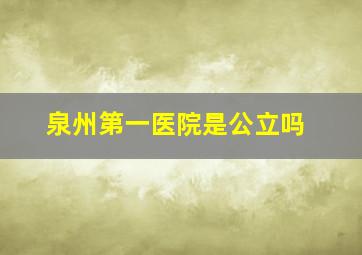 泉州第一医院是公立吗